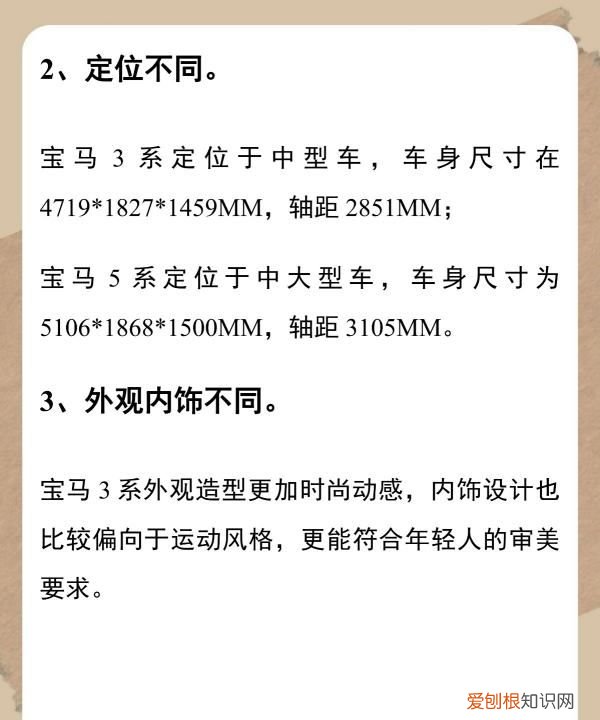 2、定位不同。

宝马 3 系定位于中型车，车身尺寸在 4719*1827*1459MM，轴距 2851MM；

宝马 5 系定位于中大型车，车身尺寸为 5106*1868*1500MM，轴距 3105MM。

3、外观内饰不同。

宝马 3 系外观造型更加时尚动感，内饰设计也比较偏向于运动风格，更能符合年轻人的审美要求。

爱刨根知识网